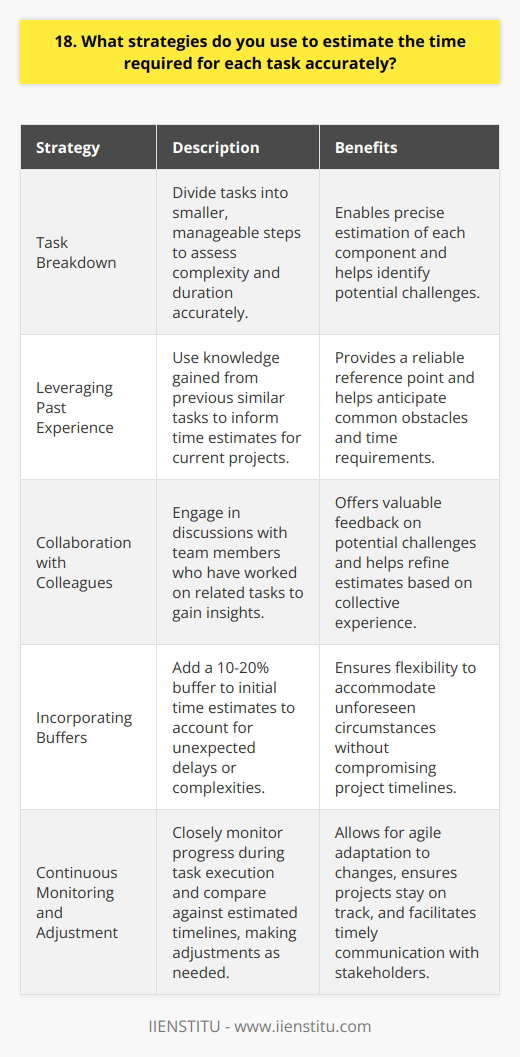 18. What strategies do you use to estimate the time required for each task accurately?

| Strategy | Description | Benefits |
|---|---|---|
| Task Breakdown | Divide tasks into smaller, manageable steps to assess complexity and duration accurately. | Enables precise estimation of each component and helps identify potential challenges. |
| Leveraging Past Experience | Use knowledge gained from previous similar tasks to inform time estimates for current projects. | Provides a reliable reference point and helps anticipate common obstacles and time requirements. |
| Collaboration with Colleagues | Engage in discussions with team members who have worked on related tasks to gain insights. | Offers valuable feedback on potential challenges and helps refine estimates based on collective experience. |
| Incorporating Buffers | Add a 10-20% buffer to initial time estimates to account for unexpected delays or complexities. | Ensures flexibility to accommodate unforeseen circumstances without compromising project timelines. |
| Continuous Monitoring and Adjustment | Closely monitor progress during task execution and compare against estimated timelines, making adjustments as needed. | Allows for agile adaptation to changes, ensures projects stay on track, and facilitates timely communication with stakeholders. |

IIENSTITU - www.iienstitu.com